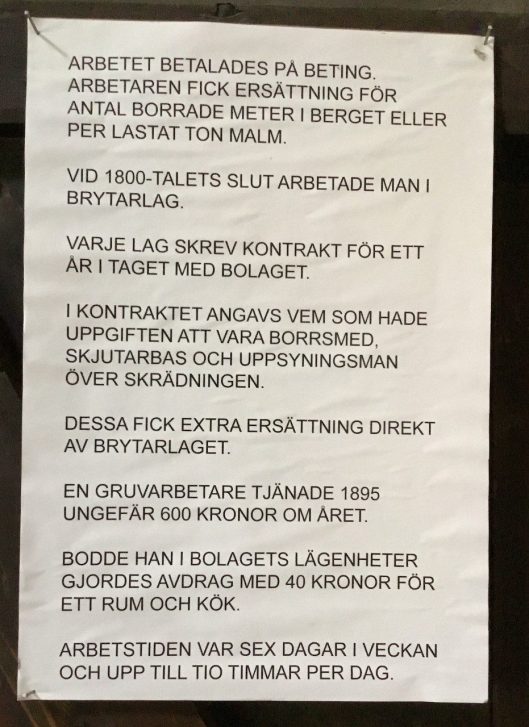 ARBETET BETALADES PÅ BETING. ARBETAREN FICK ERSÄTTNING FÖR ANTAL BORRADE METER I BERGET ELLER PER LASTAT TON MALM.

VID 1800-TALETS SLUT ARBETADE MAN I BRYTARLAG.

VARJE LAG SKREV KONTRAKT FÖR ETT ÅR I TAGET MED BOLAGET.

I KONTRAKTET ANGAVS VEM SOM HADE UPPGIFTEN ATT VARA BORRSMED, SKJUTARBAS OCH UPPSYNINGSMAN ÖVER SKRÄDNINGEN.

DESSA FICK EXTRA ERSÄTTNING DIREKT AV BRYTARLAGET.

EN GRUVARBETARE TJÄNADE 1895 UNGEFÄR 600 KRONOR OM ÅRET.

BODDE HAN I BOLAGETS LÄGENHETER GJORDES AVDRAG MED 40 KRONOR FÖR ETT RUM OCH KÖK.

ARBETSTIDEN VAR SEX DAGAR I VECKAN OCH UPP TILL TIO TIMMAR PER DAG.